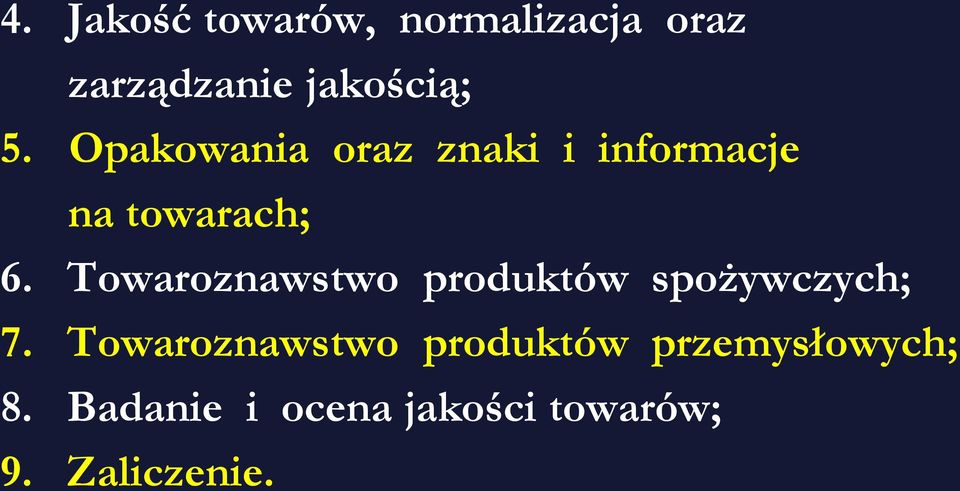 4. Jakość towarów, normalizacja oraz zarządzanie jakością;
5. Opakowania oraz znaki i informacje na towarach;
6. Towaroznawstwo produktów spożywczych;
7. Towaroznawstwo produktów przemysłowych;
8. Badanie i ocena jakości towarów;
9. Zaliczenie.